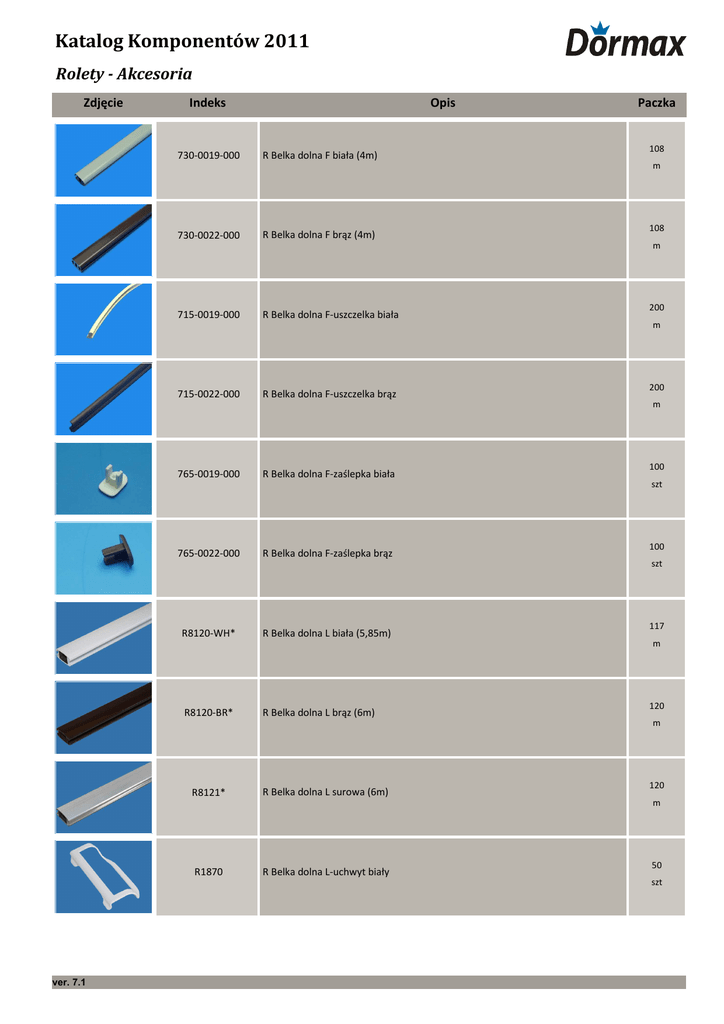 Katalog Komponentów 2011

Dormax

Rolety - Akcesoria

| Zdjęcie | Indeks | Opis | Paczka |
|---|---|---|---|
| | 730-0019-000 | R Belka dolna F biała (4m) | 108 m |
| | 730-0022-000 | R Belka dolna F brąz (4m) | 108 m |
| | 715-0019-000 | R Belka dolna F-uszczelka biała | 200 m |
| | 715-0022-000 | R Belka dolna F-uszczelka brąz | 200 m |
| | 765-0019-000 | R Belka dolna F-zaślepka biała | 100 szt |
| | 765-0022-000 | R Belka dolna F-zaślepka brąz | 100 szt |
| | R8120-WH* | R Belka dolna L biała (5,85m) | 117 m |
| | R8120-BR* | R Belka dolna L brąz (6m) | 120 m |
| | R8121* | R Belka dolna L surowa (6m) | 120 m |
| | R1870 | R Belka dolna L-uchwyt biały | 50 szt |

ver. 7.1